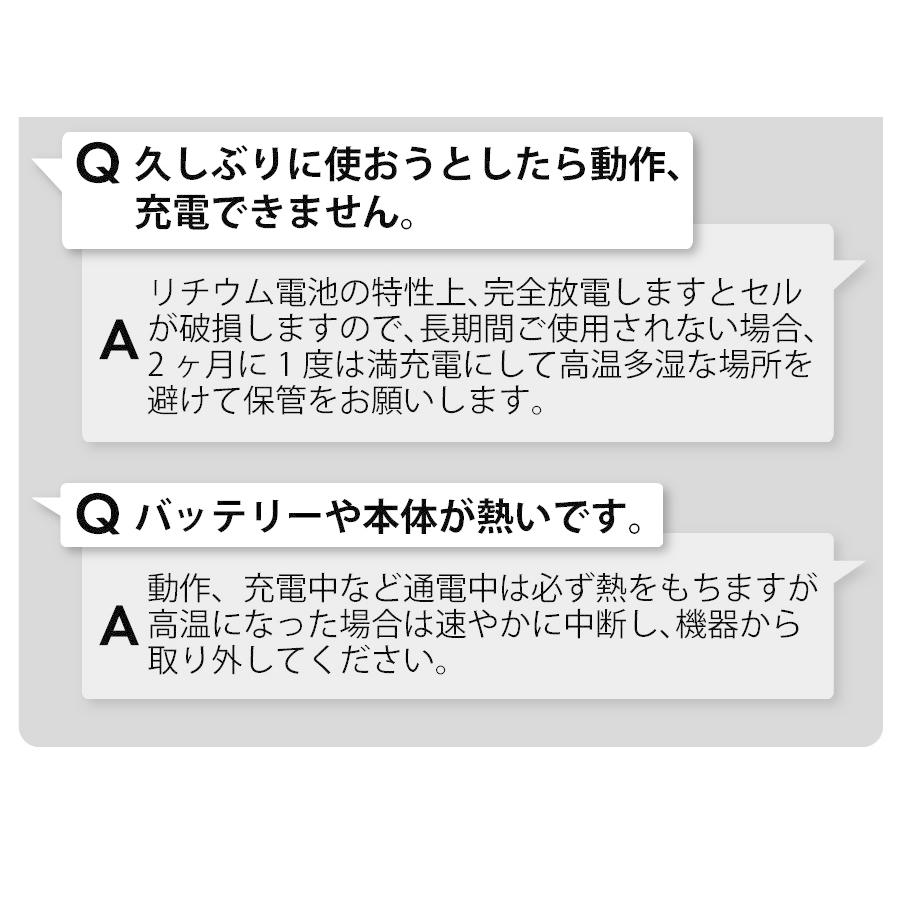 Q 久しぶりに使おうとしたら動作、充電できません。

A リチウム電池の特性上、完全放電しますとセルが破損しますので、長期間ご使用されない場合、2ヶ月に1度は満充電にして高温多湿な場所を避けて保管をお願いします。

Q バッテリーや本体が熱いです。

A 動作、充電中など通電中は必ず熱をもちますが高温になった場合は速やかに中断し、機器から取り外してください。